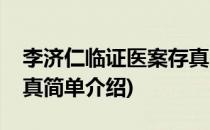 李济仁临证医案存真
真简单介绍)